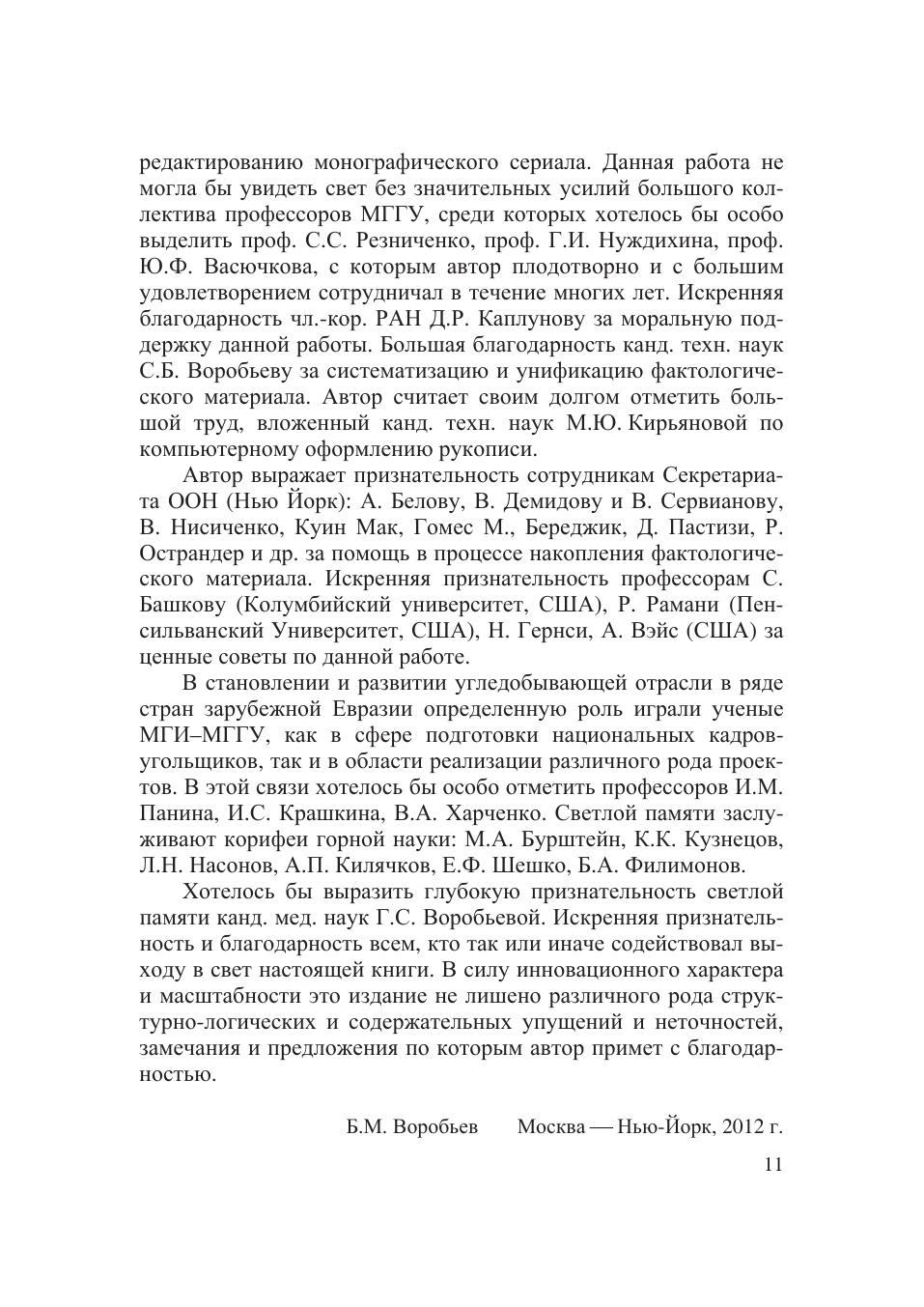 редактированию монографического сериала. Данная работа не могла бы увидеть свет без значительных усилий большого коллектива профессоров МГГУ, среди которых хотелось бы особо выделить проф. С.С. Резниченко, проф. Г.И. Нуждихина, проф. Ю.Ф. Васючкова, с которым автор плодотворно и с большим удовлетворением сотрудничал в течение многих лет. Искренняя благодарность чл.-кор. РАН Д.Р. Каплунову за моральную поддержку данной работы. Большая благодарность канд. техн. наук С.Б. Воробьеву за систематизацию и унификацию фактологического материала. Автор считает своим долгом отметить большой труд, вложенный канд. техн. наук М.Ю. Кирьяновой по компьютерному оформлению рукописи.

Автор выражает признательность сотрудникам Секретариата ООН (Нью Йорк): А. Белову, В. Демидову и В. Сервианову, В. Нисиченко, Куин Мак, Гомес М., Береджик, Д. Пастизи, Р. Острандер и др. за помощь в процессе накопления фактологического материала. Искренняя признательность профессорам С. Башкову (Колумбийский университет, США), Р. Рамани (Пенсильванский Университет, США), Н. Гернси, А. Вэйс (США) за ценные советы по данной работе.

В становлении и развитии угледобывающей отрасли в ряде стран зарубежной Евразии определенную роль играли ученые МГИ–МГГУ, как в сфере подготовки национальных кадров-угольщиков, так и в области реализации различного рода проектов. В этой связи хотелось бы особо отметить профессоров И.М. Панина, И.С. Крашкина, В.А. Харченко. Светлой памяти заслуживают корифеи горной науки: М.А. Бурштейн, К.К. Кузнецов, Л.Н. Насонов, А.П. Килячков, Е.Ф. Шешко, Б.А. Филимонов.

Хотелось бы выразить глубокую признательность светлой памяти канд. мед. наук Г.С. Воробьевой. Искренняя признательность и благодарность всем, кто так или иначе содействовал выходу в свет настоящей книги. В силу инновационного характера и масштабности это издание не лишено различного рода структурно-логических и содержательных упущений и неточностей, замечания и предложения по которым автор примет с благодарностью.

Б.М. Воробьев Москва — Нью-Йорк, 2012 г.

11